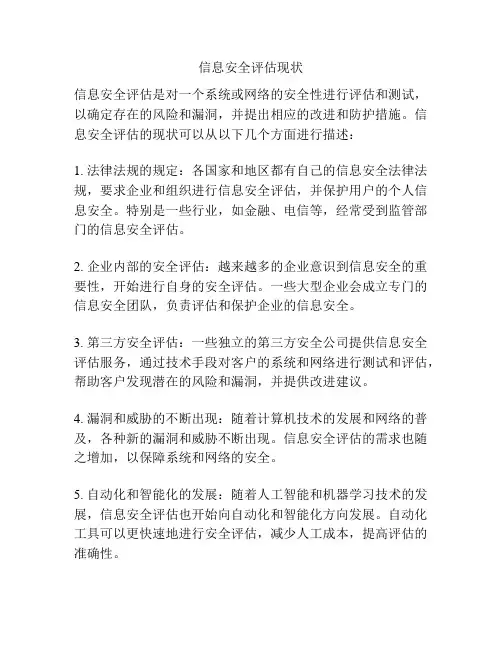 信息安全评估现状

信息安全评估是对一个系统或网络的安全性进行评估和测试，以确定存在的风险和漏洞，并提出相应的改进和防护措施。信息安全评估的现状可以从以下几个方面进行描述：

1. 法律法规的规定：各国家和地区都有自己的信息安全法律法规，要求企业和组织进行信息安全评估，并保护用户的个人信息安全。特别是一些行业，如金融、电信等，经常受到监管部门的信息安全评估。

2. 企业内部的安全评估：越来越多的企业意识到信息安全的重要性，开始进行自身的安全评估。一些大型企业会成立专门的信息安全团队，负责评估和保护企业的信息安全。

3. 第三方安全评估：一些独立的第三方安全公司提供信息安全评估服务，通过技术手段对客户的系统和网络进行测试和评估，帮助客户发现潜在的风险和漏洞，并提供改进建议。

4. 漏洞和威胁的不断出现：随着计算机技术的发展和网络的普及，各种新的漏洞和威胁不断出现。信息安全评估的需求也随之增加，以保障系统和网络的安全。

5. 自动化和智能化的发展：随着人工智能和机器学习技术的发展，信息安全评估也开始向自动化和智能化方向发展。自动化工具可以更快速地进行安全评估，减少人工成本，提高评估的准确性。